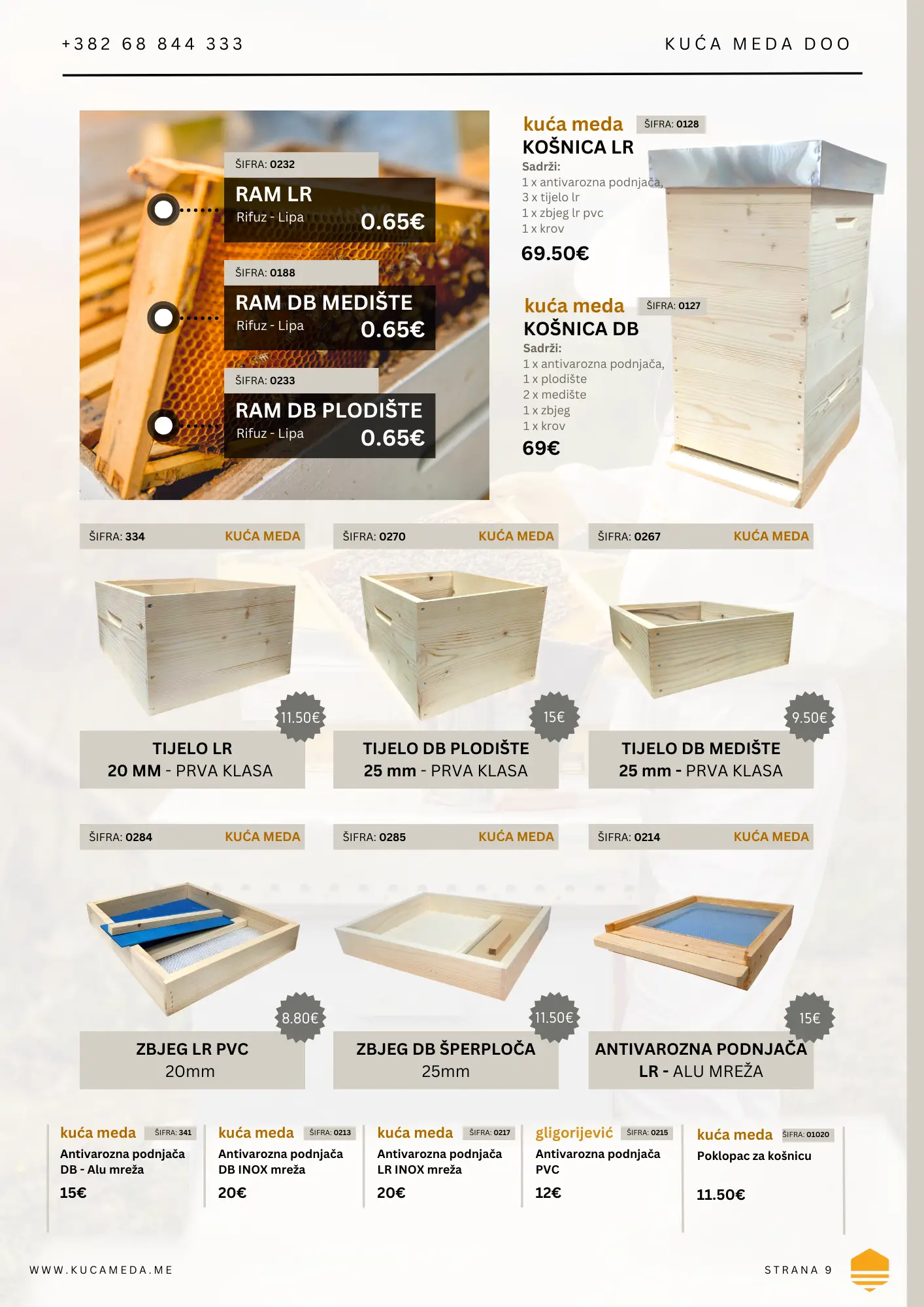 +382 68 844 333

KUĆA MEDA DOO

ŠIFRA: 0232
RAM LR
Rifuz - Lipa
0.65€

ŠIFRA: 0188
RAM DB MEDIŠTE
Rifuz - Lipa
0.65€

ŠIFRA: 0233
RAM DB PLODIŠTE
Rifuz - Lipa
0.65€

kuća meda ŠIFRA: 0128
KOŠNICA LR
Sadrži:
1 x antivarozna podnjača,
3 x tijelo lr
1 x zbjeg lr pvc
1 x krov
69.50€

kuća meda ŠIFRA: 0127
KOŠNICA DB
Sadrži:
1 x antivarozna podnjača,
1 x plodište
2 x medište
1 x zbjeg
1 x krov
69€

ŠIFRA: 334 KUĆA MEDA
11.50€
TIJELO LR
20 MM - PRVA KLASA

ŠIFRA: 0270 KUĆA MEDA
15€
TIJELO DB PLODIŠTE
25 mm - PRVA KLASA

ŠIFRA: 0267 KUĆA MEDA
9.50€
TIJELO DB MEDIŠTE
25 mm - PRVA KLASA

ŠIFRA: 0284 KUĆA MEDA
8.80€
ZBJEG LR PVC
20mm

ŠIFRA: 0285 KUĆA MEDA
11.50€
ZBJEG DB ŠPERPLOČA
25mm

ŠIFRA: 0214 KUĆA MEDA
15€
ANTIVAROZNA PODNJAČA
LR - ALU MREŽA

kuća meda ŠIFRA: 341
Antivarozna podnjača DB - Alu mreža
15€

kuća meda ŠIFRA: 0213
Antivarozna podnjača DB INOX mreža
20€

kuća meda ŠIFRA: 0217
Antivarozna podnjača LR INOX mreža
20€

gligorijević ŠIFRA: 0215
Antivarozna podnjača PVC
12€

kuća meda ŠIFRA: 01020
Poklopac za košnicu
11.50€

WWW.KUCAMEDA.ME

STRANA 9